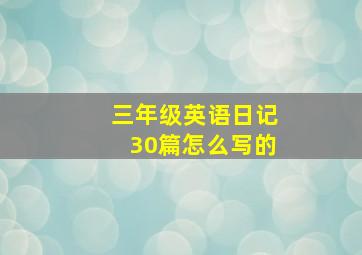 三年级英语日记
30篇怎么写的